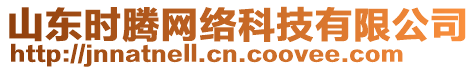 山东时腾网络科技有限公司
http://jnnatnell.cn.coovee.com